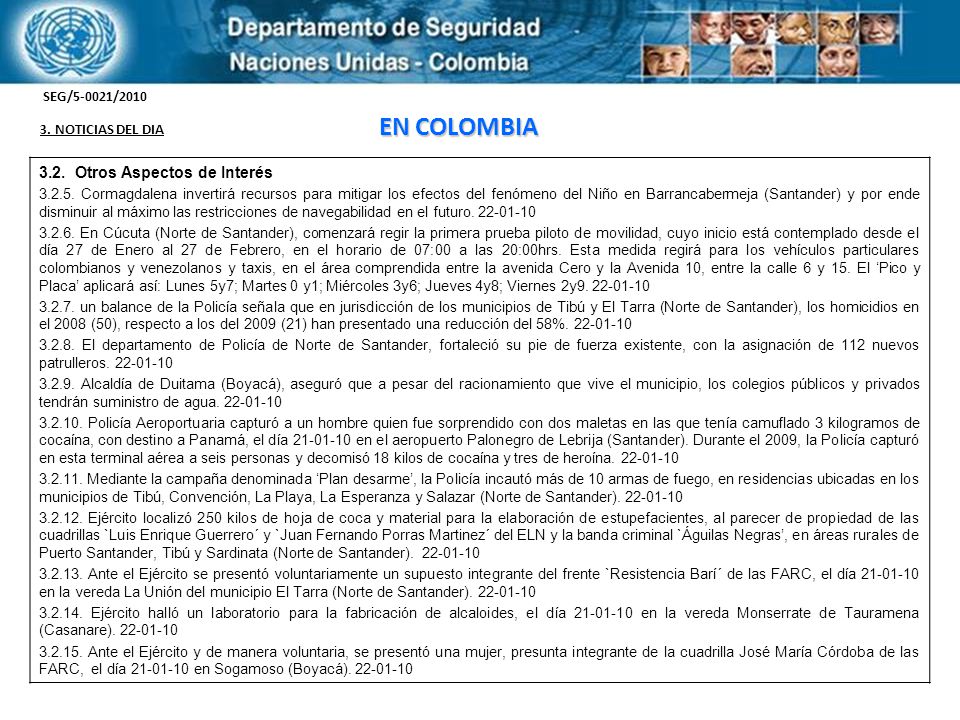 Departamento de Seguridad
Naciones Unidas - Colombia

SEG/5-0021/2010

3. NOTICIAS DEL DIA

EN COLOMBIA

3.2. Otros Aspectos de Interés

3.2.5. Cormagdalena invertirá recursos para mitigar los efectos del fenómeno del Niño en Barrancabermeja (Santander) y por ende disminuir al máximo las restricciones de navegabilidad en el futuro. 22-01-10

3.2.6. En Cúcuta (Norte de Santander), comenzará regir la primera prueba piloto de movilidad, cuyo inicio está contemplado desde el día 27 de Enero al 27 de Febrero, en el horario de 07:00 a las 20:00hrs. Esta medida regirá para los vehículos particulares colombianos y venezolanos y taxis, en el área comprendida entre la avenida Cero y la Avenida 10, entre la calle 6 y 15. El 'Pico y Placa' aplicará así: Lunes 5y7; Martes 0 y1; Miércoles 3y6; Jueves 4y8; Viernes 2y9. 22-01-10

3.2.7. un balance de la Policía señala que en jurisdicción de los municipios de Tibú y El Tarra (Norte de Santander), los homicidios en el 2008 (50), respecto a los del 2009 (21) han presentado una reducción del 58%. 22-01-10

3.2.8. El departamento de Policía de Norte de Santander, fortaleció su pie de fuerza existente, con la asignación de 112 nuevos patrulleros. 22-01-10

3.2.9. Alcaldía de Duitama (Boyacá), aseguró que a pesar del racionamiento que vive el municipio, los colegios públicos y privados tendrán suministro de agua. 22-01-10

3.2.10. Policía Aeroportuaria capturó a un hombre quien fue sorprendido con dos maletas en las que tenía camuflado 3 kilogramos de cocaína, con destino a Panamá, el día 21-01-10 en el aeropuerto Palonegro de Lebrija (Santander). Durante el 2009, la Policía capturó en esta terminal aérea a seis personas y decomisó 18 kilos de cocaína y tres de heroína. 22-01-10

3.2.11. Mediante la campaña denominada 'Plan desarme', la Policía incautó más de 10 armas de fuego, en residencias ubicadas en los municipios de Tibú, Convención, La Playa, La Esperanza y Salazar (Norte de Santander). 22-01-10

3.2.12. Ejército localizó 250 kilos de hoja de coca y material para la elaboración de estupefacientes, al parecer de propiedad de las cuadrillas `Luis Enrique Guerrero´ y `Juan Fernando Porras Martinez´ del ELN y la banda criminal `Águilas Negras', en áreas rurales de Puerto Santander, Tibú y Sardinata (Norte de Santander). 22-01-10

3.2.13. Ante el Ejército se presentó voluntariamente un supuesto integrante del frente `Resistencia Barí´ de las FARC, el día 21-01-10 en la vereda La Unión del municipio El Tarra (Norte de Santander). 22-01-10

3.2.14. Ejército halló un laboratorio para la fabricación de alcaloides, el día 21-01-10 en la vereda Monserrate de Tauramena (Casanare). 22-01-10

3.2.15. Ante el Ejército y de manera voluntaria, se presentó una mujer, presunta integrante de la cuadrilla José María Córdoba de las FARC, el día 21-01-10 en Sogamoso (Boyacá). 22-01-10